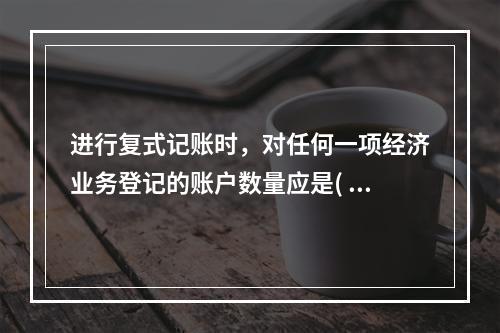 进行复式记账时，对任何一项经济业务登记的账户数量应是( ...